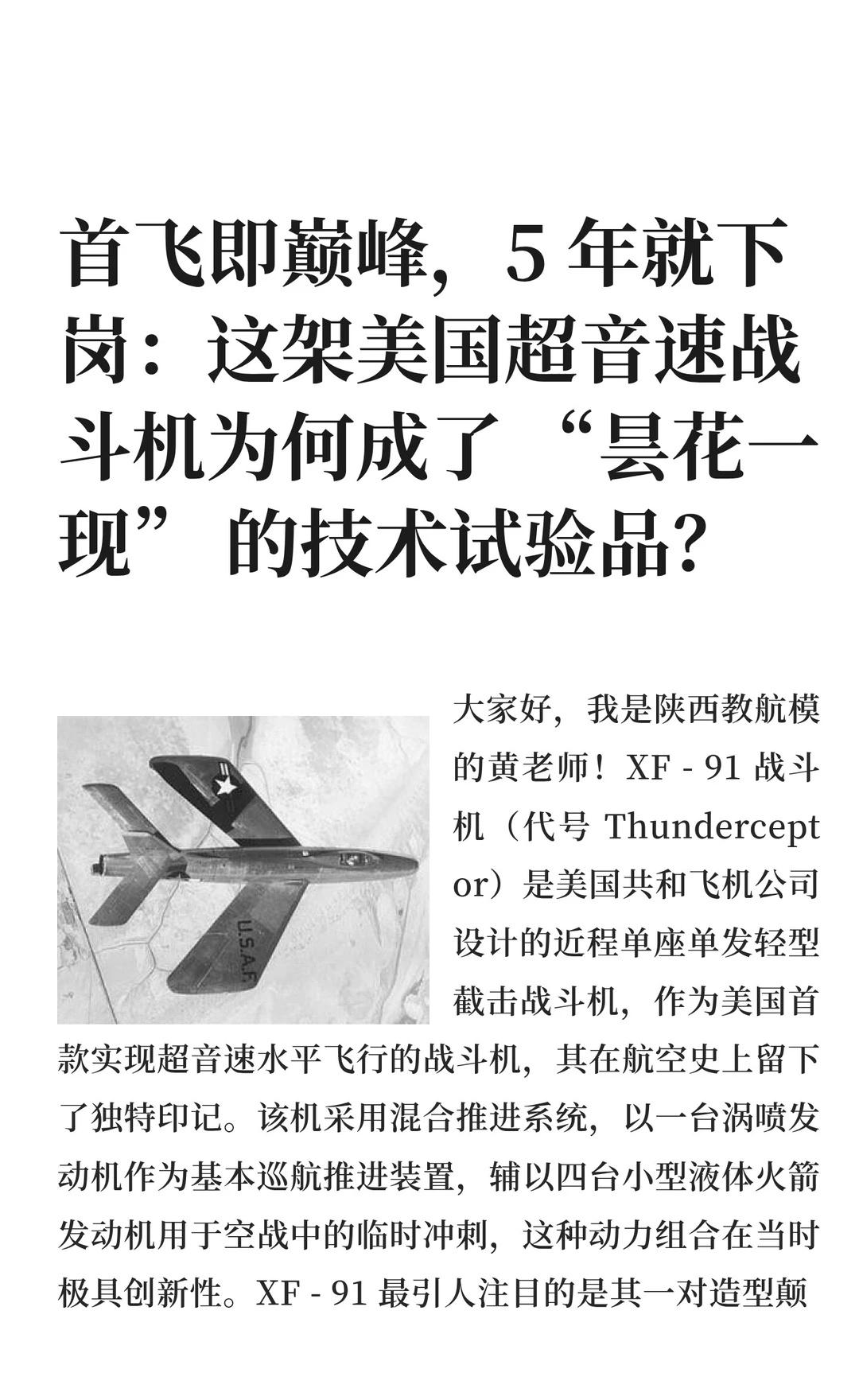 首飞即巅峰，5 年就下岗：这架美国超音速战斗机为何成了“昙花一现”的技术试验品?

U.S.A.F.

大家好，我是陕西教航模的黄老师！XF - 91 战斗机（代号 Thunderceptor）是美国共和飞机公司设计的近程单座单发轻型截击战斗机，作为美国首款实现超音速水平飞行的战斗机，其在航空史上留下了独特印记。该机采用混合推进系统，以一台涡喷发动机作为基本巡航推进装置，辅以四台小型液体火箭发动机用于空战中的临时冲刺，这种动力组合在当时极具创新性。XF - 91 最引人注目的是其一对造型颠